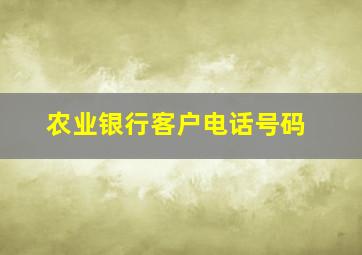 农业银行客户电话号码